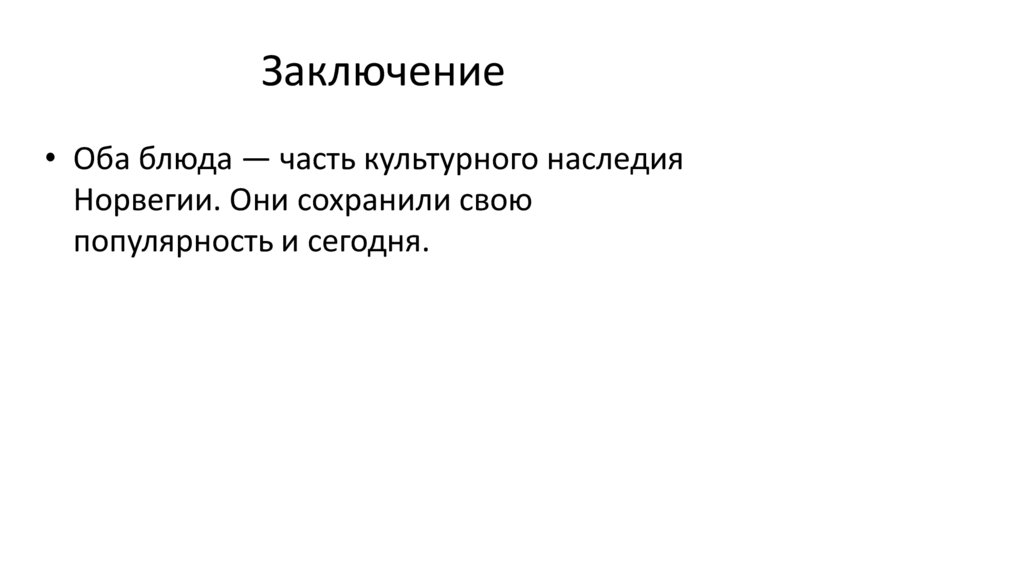 Заключение

• Оба блюда — часть культурного наследия Норвегии. Они сохранили свою популярность и сегодня.